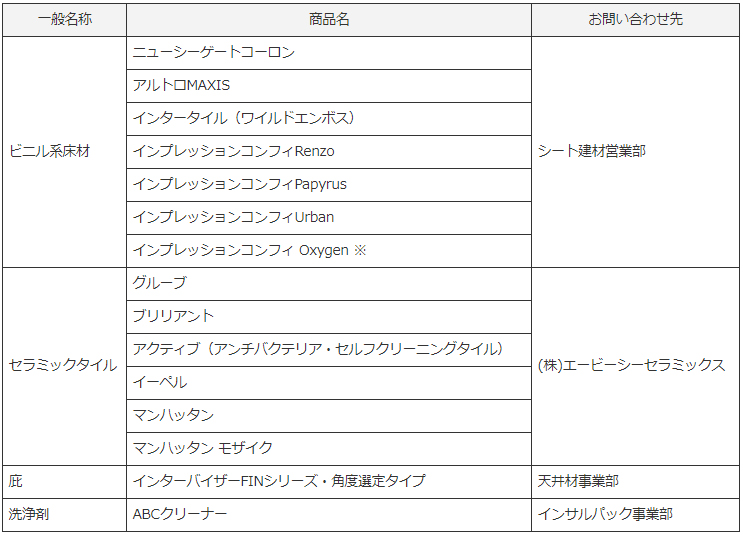 | 一般名称 | 商品名 | お問い合わせ先 |
|---|---|---|
| ビニル系床材 | ニューシーゲートコーロン | シート建材営業部 |
|  | アルトロMAXIS |  |
|  | インタータイル（ワイルドエンボス） |  |
|  | インプレッションコンフィRenzo |  |
|  | インプレッションコンフィPapyrus |  |
|  | インプレッションコンフィUrban |  |
|  | インプレッションコンフィ Oxygen ※ |  |
| セラミックタイル | グルーブ | (株)エービーシーセラミックス |
|  | ブリリアント |  |
|  | アクティブ（アンチバクテリア・セルフクリーニングタイル） |  |
|  | イーペル |  |
|  | マンハッタン |  |
|  | マンハッタン モザイク |  |
| 庇 | インターバイザーFINシリーズ・角度選定タイプ | 天井材事業部 |
| 洗浄剤 | ABCクリーナー | インサルパック事業部 |